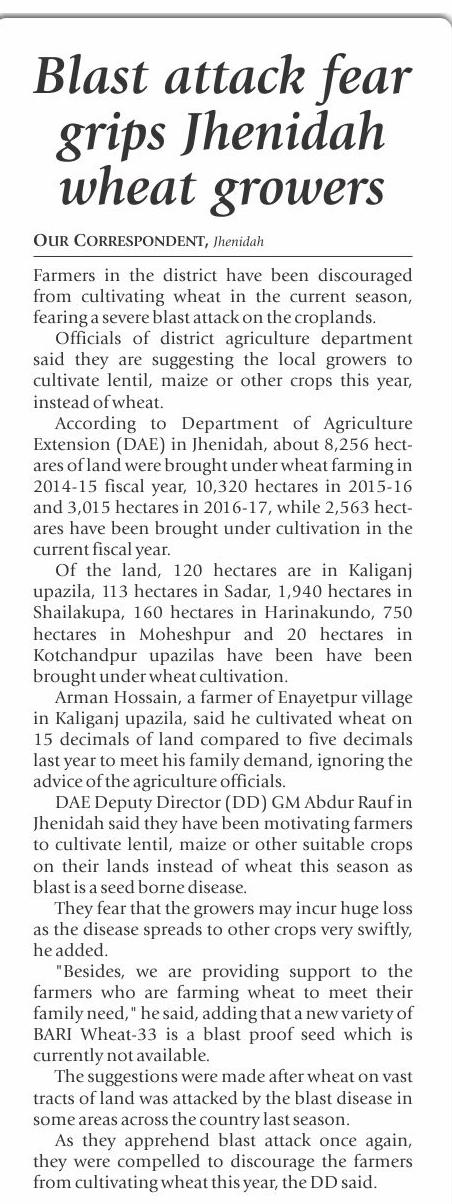 Blast attack fear grips Jhenidah wheat growers

OUR CORRESPONDENT, Jhenidah

Farmers in the district have been discouraged from cultivating wheat in the current season, fearing a severe blast attack on the croplands.

Officials of district agriculture department said they are suggesting the local growers to cultivate lentil, maize or other crops this year, instead of wheat.

According to Department of Agriculture Extension (DAE) in Jhenidah, about 8,256 hectares of land were brought under wheat farming in 2014-15 fiscal year, 10,320 hectares in 2015-16 and 3,015 hectares in 2016-17, while 2,563 hectares have been brought under cultivation in the current fiscal year.

Of the land, 120 hectares are in Kaliganj upazila, 113 hectares in Sadar, 1,940 hectares in Shailakupa, 160 hectares in Harinakundo, 750 hectares in Moheshpur and 20 hectares in Kotchandpur upazilas have been have been brought under wheat cultivation.

Arman Hossain, a farmer of Enayetpur village in Kaliganj upazila, said he cultivated wheat on 15 decimals of land compared to five decimals last year to meet his family demand, ignoring the advice of the agriculture officials.

DAE Deputy Director (DD) GM Abdur Rauf in Jhenidah said they have been motivating farmers to cultivate lentil, maize or other suitable crops on their lands instead of wheat this season as blast is a seed borne disease.

They fear that the growers may incur huge loss as the disease spreads to other crops very swiftly, he added.

"Besides, we are providing support to the farmers who are farming wheat to meet their family need," he said, adding that a new variety of BARI Wheat-33 is a blast proof seed which is currently not available.

The suggestions were made after wheat on vast tracts of land was attacked by the blast disease in some areas across the country last season.

As they apprehend blast attack once again, they were compelled to discourage the farmers from cultivating wheat this year, the DD said.